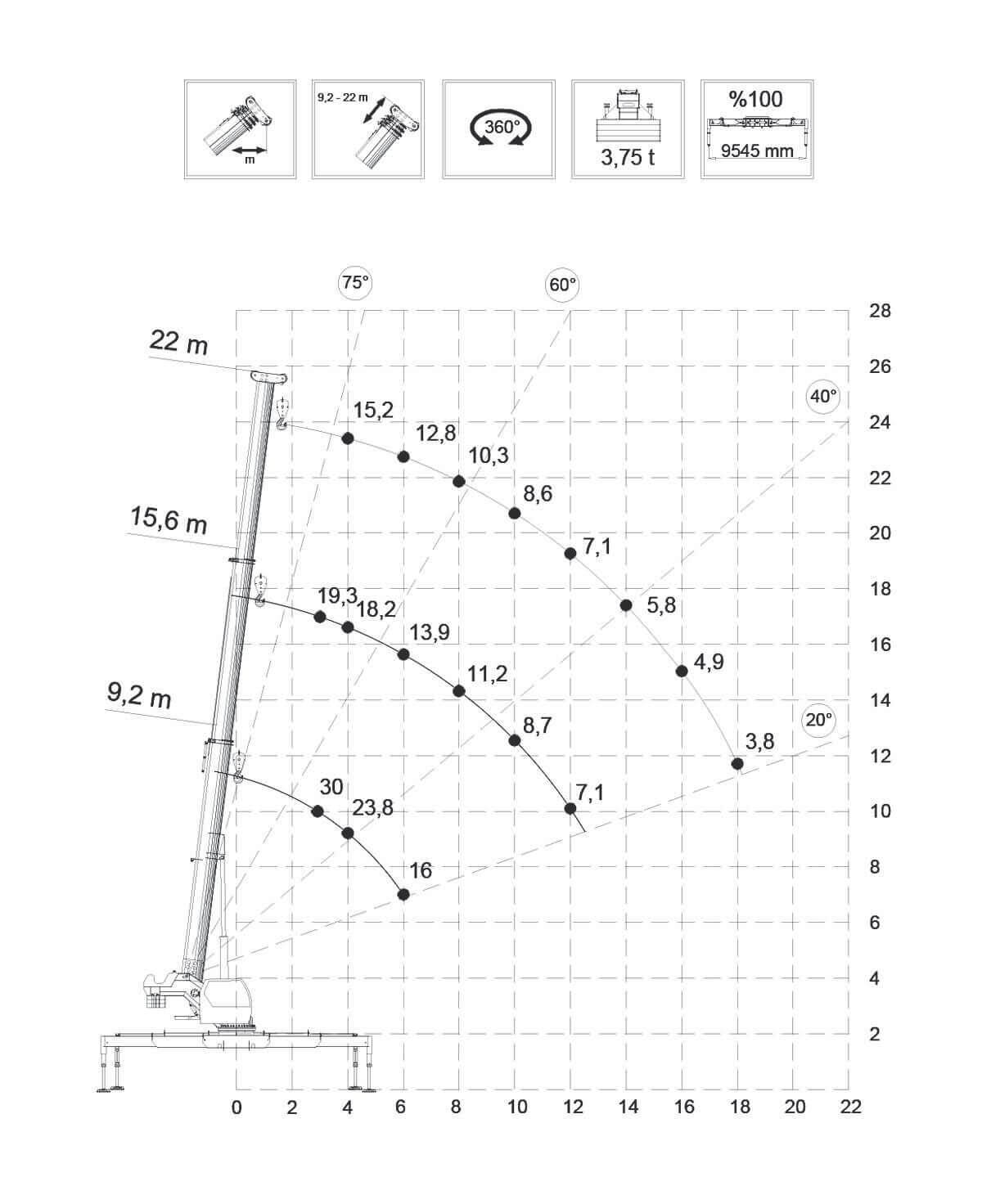 m

9,2 - 22 m

360°

3,75 t

%100

9545 mm

75°

60°

40°

20°

22 m

15,6 m

9,2 m

15,2
12,8
10,3
8,6
7,1
5,8
4,9
3,8

19,3
18,2
13,9
11,2
8,7
7,1

30
23,8
16

28
26
24
22
20
18
16
14
12
10
8
6
4
2

0
2
4
6
8
10
12
14
16
18
20
22